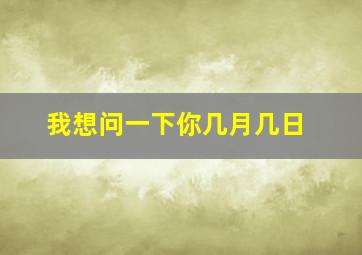 我想问一下你几月几日